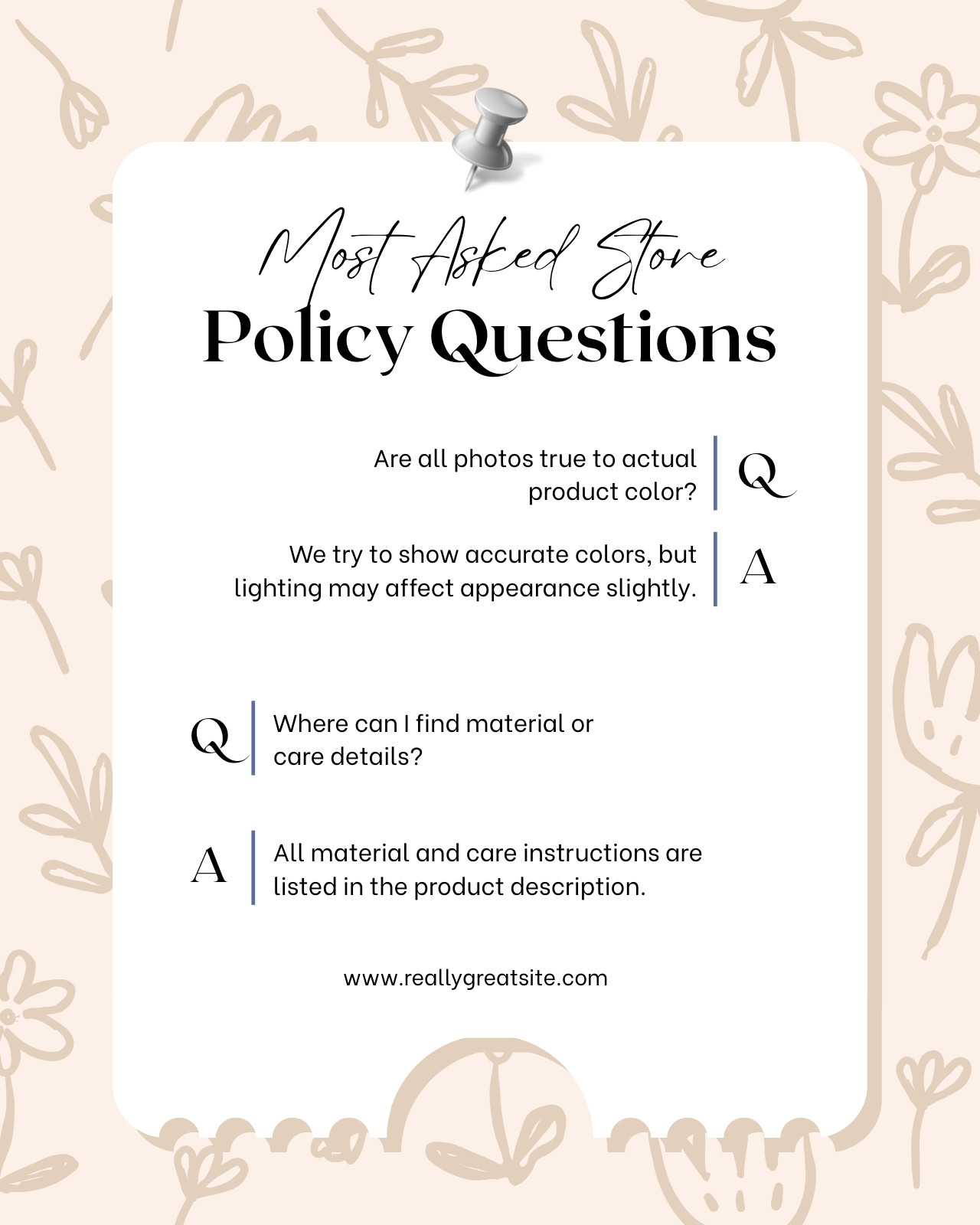 Most Asked Store
Policy Questions

Are all photos true to actual product color?
Q

We try to show accurate colors, but lighting may affect appearance slightly.
A

Q
Where can I find material or care details?

A
All material and care instructions are listed in the product description.

www.reallygreatsite.com